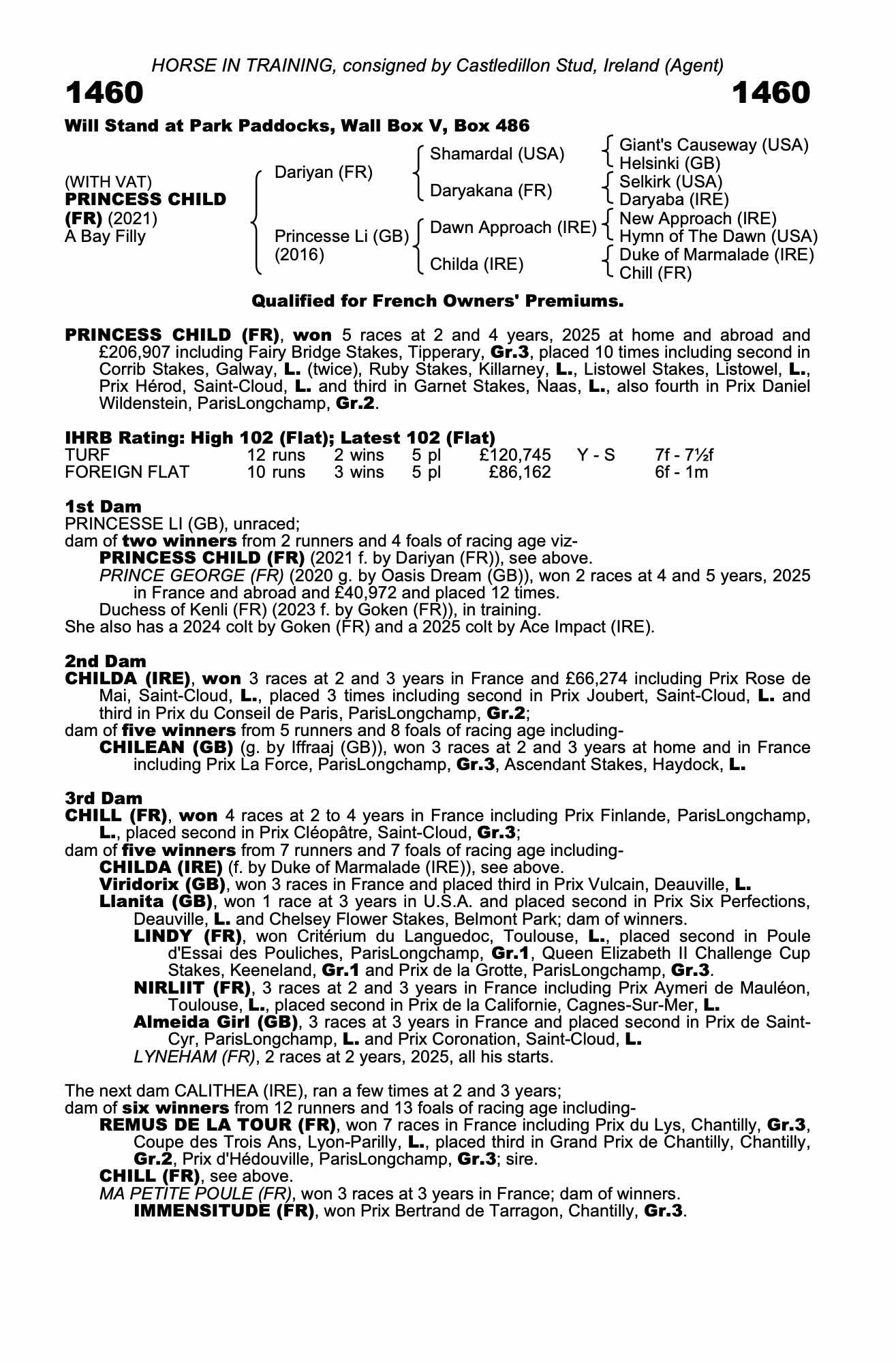 HORSE IN TRAINING, consigned by Castledillon Stud, Ireland (Agent)

1460

1460

Will Stand at Park Paddocks, Wall Box V, Box 486

(WITH VAT)
PRINCESS CHILD (FR) (2021)
A Bay Filly

Dariyan (FR)
Princesse Li (GB) (2016)

Shamardal (USA)
Daryakana (FR)
Dawn Approach (IRE)
Childa (IRE)

Giant's Causeway (USA)
Helsinki (GB)
Selkirk (USA)
Daryaba (IRE)
New Approach (IRE)
Hymn of The Dawn (USA)
Duke of Marmalade (IRE)
Chill (FR)

Qualified for French Owners' Premiums.

PRINCESS CHILD (FR), won 5 races at 2 and 4 years, 2025 at home and abroad and £206,907 including Fairy Bridge Stakes, Tipperary, Gr.3, placed 10 times including second in Corrib Stakes, Galway, L. (twice), Ruby Stakes, Killarney, L., Listowel Stakes, Listowel, L., Prix Hérod, Saint-Cloud, L. and third in Garnet Stakes, Naas, L., also fourth in Prix Daniel Wildenstein, ParisLongchamp, Gr.2.

IHRB Rating: High 102 (Flat); Latest 102 (Flat)

| TURF | 12 runs | 2 wins | 5 pl | £120,745 | Y - S | 7f - 7½f |
|---|---|---|---|---|---|---|
| FOREIGN FLAT | 10 runs | 3 wins | 5 pl | £86,162 | | 6f - 1m |

1st Dam
PRINCESSE LI (GB), unraced;
dam of two winners from 2 runners and 4 foals of racing age viz-
PRINCESS CHILD (FR) (2021 f. by Dariyan (FR)), see above.
PRINCE GEORGE (FR) (2020 g. by Oasis Dream (GB)), won 2 races at 4 and 5 years, 2025 in France and abroad and £40,972 and placed 12 times.
Duchess of Kenli (FR) (2023 f. by Goken (FR)), in training.
She also has a 2024 colt by Goken (FR) and a 2025 colt by Ace Impact (IRE).

2nd Dam
CHILDA (IRE), won 3 races at 2 and 3 years in France and £66,274 including Prix Rose de Mai, Saint-Cloud, L., placed 3 times including second in Prix Joubert, Saint-Cloud, L. and third in Prix du Conseil de Paris, ParisLongchamp, Gr.2;
dam of five winners from 5 runners and 8 foals of racing age including-
CHILEAN (GB) (g. by Iffraaj (GB)), won 3 races at 2 and 3 years at home and in France including Prix La Force, ParisLongchamp, Gr.3, Ascendant Stakes, Haydock, L.

3rd Dam
CHILL (FR), won 4 races at 2 to 4 years in France including Prix Finlande, ParisLongchamp, L., placed second in Prix Cléopâtre, Saint-Cloud, Gr.3;
dam of five winners from 7 runners and 7 foals of racing age including-
CHILDA (IRE) (f. by Duke of Marmalade (IRE)), see above.
Viridorix (GB), won 3 races in France and placed third in Prix Vulcain, Deauville, L.
Llanita (GB), won 1 race at 3 years in U.S.A. and placed second in Prix Six Perfections, Deauville, L. and Chelsey Flower Stakes, Belmont Park; dam of winners.
LINDY (FR), won Critérium du Languedoc, Toulouse, L., placed second in Poule d'Essai des Pouliches, ParisLongchamp, Gr.1, Queen Elizabeth II Challenge Cup Stakes, Keeneland, Gr.1 and Prix de la Grotte, ParisLongchamp, Gr.3.
NIRLIIT (FR), 3 races at 2 and 3 years in France including Prix Aymeri de Mauléon, Toulouse, L., placed second in Prix de la Californie, Cagnes-Sur-Mer, L.
Almeida Girl (GB), 3 races at 3 years in France and placed second in Prix de Saint-Cyr, ParisLongchamp, L. and Prix Coronation, Saint-Cloud, L.
LYNEHAM (FR), 2 races at 2 years, 2025, all his starts.

The next dam CALITHEA (IRE), ran a few times at 2 and 3 years;
dam of six winners from 12 runners and 13 foals of racing age including-
REMUS DE LA TOUR (FR), won 7 races in France including Prix du Lys, Chantilly, Gr.3, Coupe des Trois Ans, Lyon-Parilly, L., placed third in Grand Prix de Chantilly, Chantilly, Gr.2, Prix d'Hédouville, ParisLongchamp, Gr.3; sire.
CHILL (FR), see above.
MA PETITE POULE (FR), won 3 races at 3 years in France; dam of winners.
IMMENSITUDE (FR), won Prix Bertrand de Tarragon, Chantilly, Gr.3.